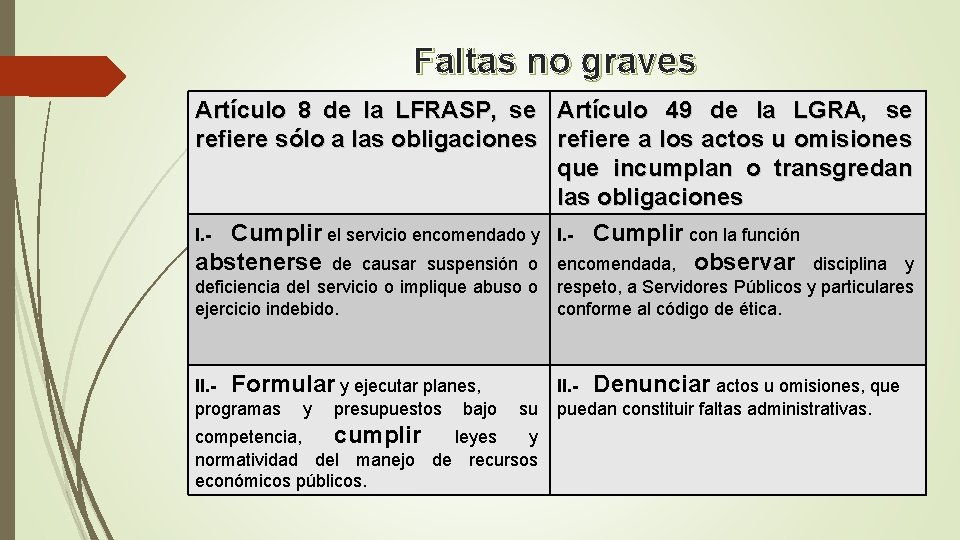 Faltas no graves

| Artículo 8 de la LFRASP, se refiere sólo a las obligaciones | Artículo 49 de la LGRA, se refiere a los actos u omisiones que incumplan o transgredan las obligaciones |
|---|---|
| I.- Cumplir el servicio encomendado y abstenerse de causar suspensión o deficiencia del servicio o implique abuso o ejercicio indebido. | I.- Cumplir con la función encomendada, observar disciplina y respeto, a Servidores Públicos y particulares conforme al código de ética. |
| II.- Formular y ejecutar planes, programas y presupuestos bajo su competencia, cumplir leyes y normatividad del manejo de recursos económicos públicos. | II.- Denunciar actos u omisiones, que puedan constituir faltas administrativas. |